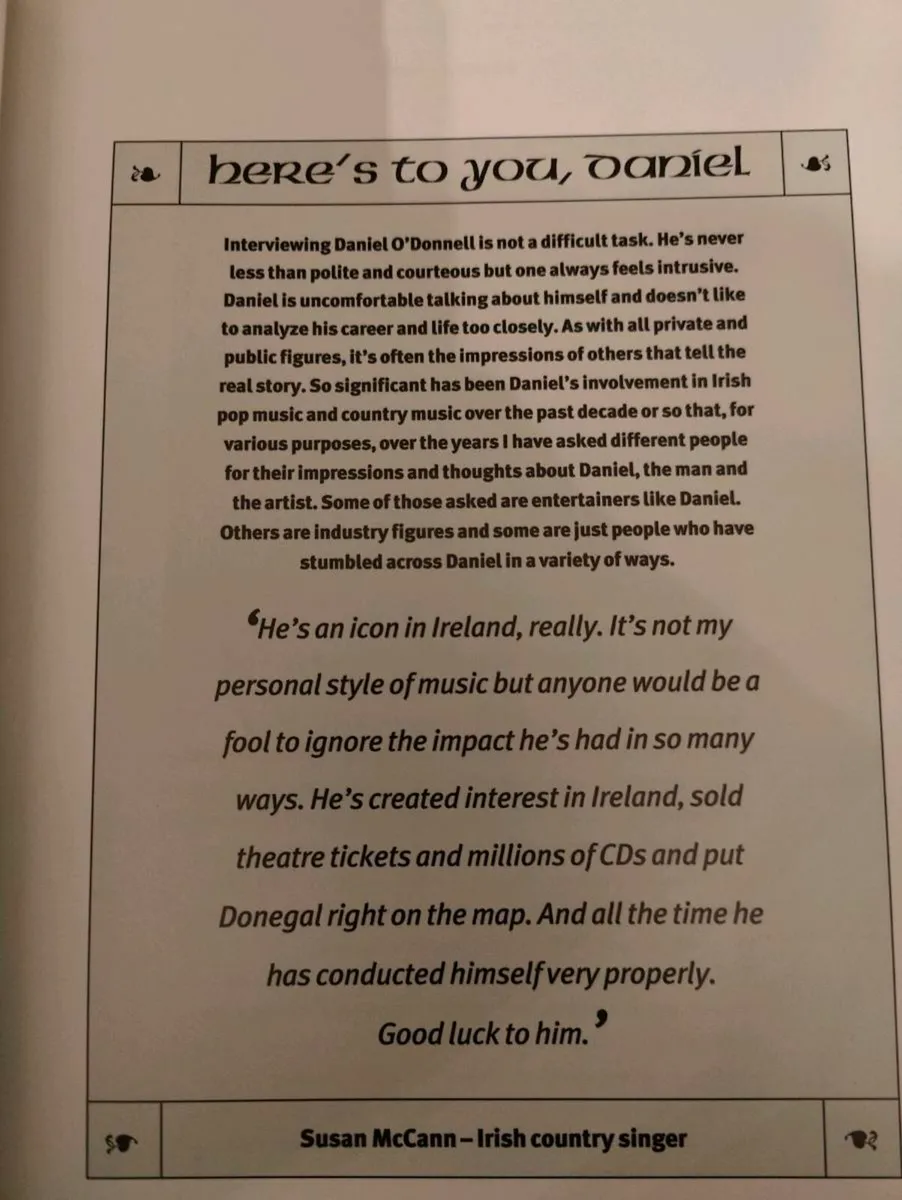 here's to you, daniel

Interviewing Daniel O'Donnell is not a difficult task. He's never less than polite and courteous but one always feels intrusive. Daniel is uncomfortable talking about himself and doesn't like to analyze his career and life too closely. As with all private and public figures, it's often the impressions of others that tell the real story. So significant has been Daniel's involvement in Irish pop music and country music over the past decade or so that, for various purposes, over the years I have asked different people for their impressions and thoughts about Daniel, the man and the artist. Some of those asked are entertainers like Daniel. Others are industry figures and some are just people who have stumbled across Daniel in a variety of ways.

'He's an icon in Ireland, really. It's not my personal style of music but anyone would be a fool to ignore the impact he's had in so many ways. He's created interest in Ireland, sold theatre tickets and millions of CDs and put Donegal right on the map. And all the time he has conducted himself very properly. Good luck to him.'

Susan McCann – Irish country singer